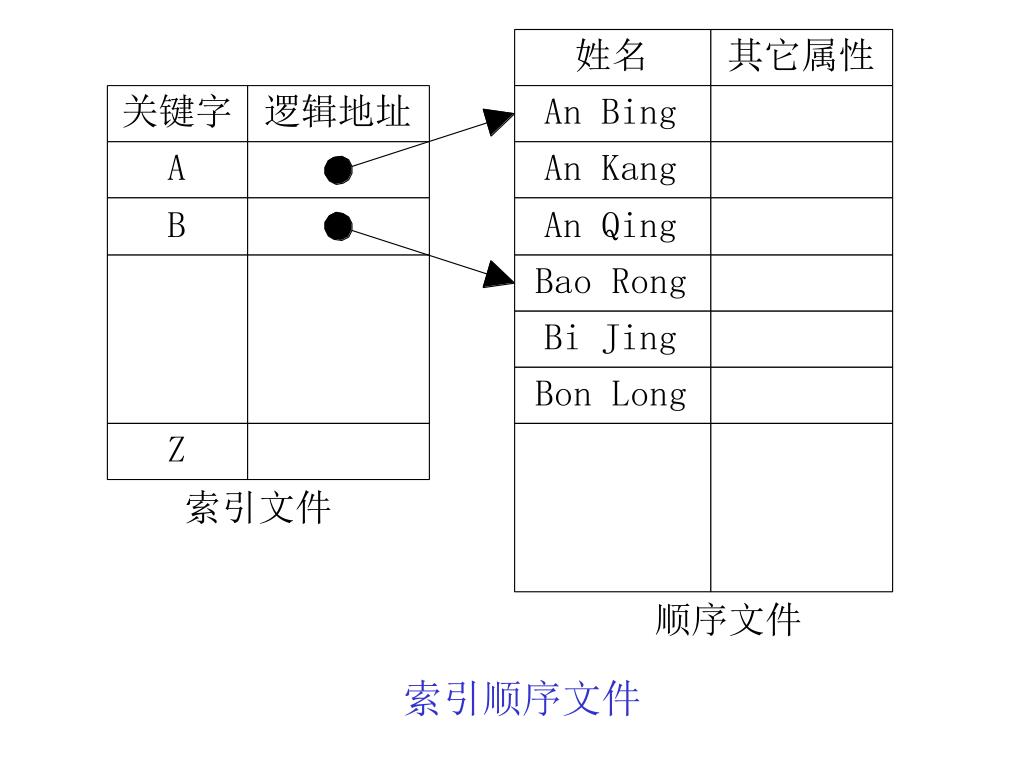 | 关键字 | 逻辑地址 |
|---|---|
| A | |
| B | |
| | |
| Z | |

索引文件

| 姓名 | 其它属性 |
|---|---|
| An Bing | |
| An Kang | |
| An Qing | |
| Bao Rong | |
| Bi Jing | |
| Bon Long | |
| | |

顺序文件

索引顺序文件